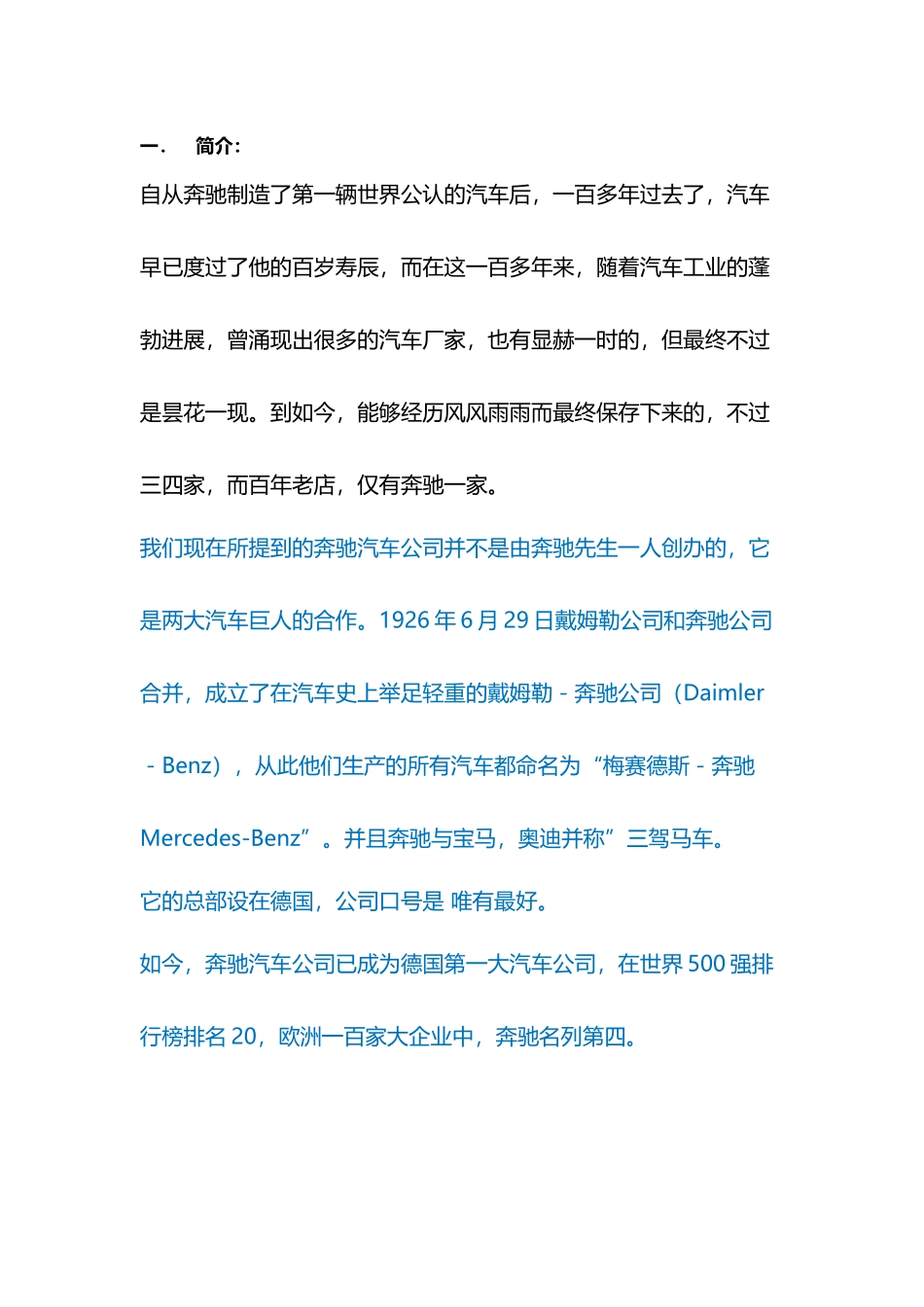 一． 简介：

自从奔驰制造了第一辆世界公认的汽车后，一百多年过去了，汽车早已度过了他的百岁寿辰，而在这一百多年来，随着汽车工业的蓬勃进展，曾涌现出很多的汽车厂家，也有显赫一时的，但最终不过是昙花一现。到如今，能够经历风风雨雨而最终保存下来的，不过三四家，而百年老店，仅有奔驰一家。

我们现在所提到的奔驰汽车公司并不是由奔驰先生一人创办的，它是两大汽车巨人的合作。1926 年 6 月 29 日戴姆勒公司和奔驰公司合并，成立了在汽车史上举足轻重的戴姆勒 - 奔驰公司（Daimler - Benz），从此他们生产的所有汽车都命名为“梅赛德斯 - 奔驰 Mercedes-Benz”。并且奔驰与宝马，奥迪并称”三驾马车。

它的总部设在德国，公司口号是 唯有最好。

如今，奔驰汽车公司已成为德国第一大汽车公司，在世界 500 强排行榜排名 20，欧洲一百家大企业中，奔驰名列第四。